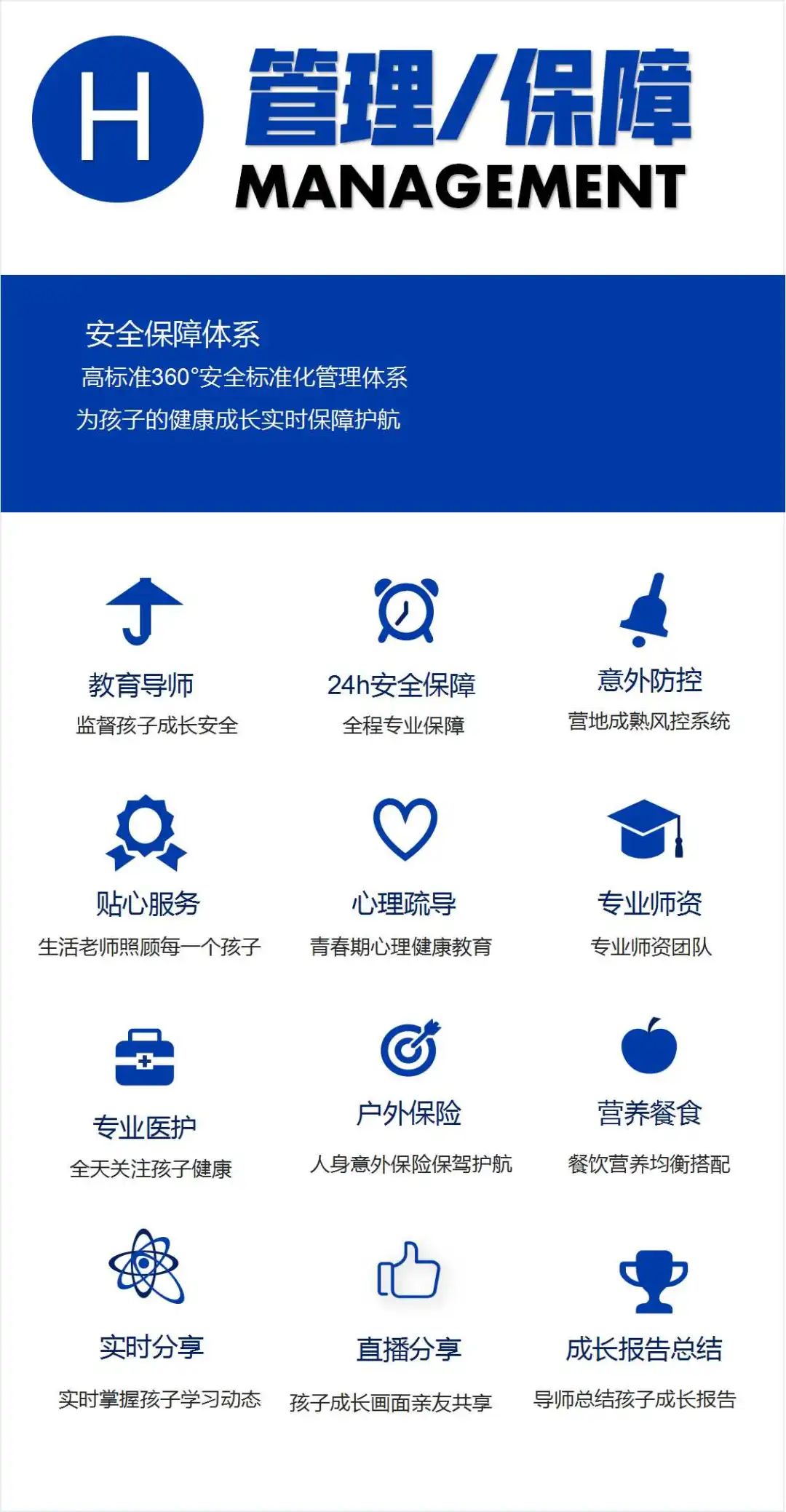 H

管理/保障
MANAGEMENT

安全保障体系
高标准360°安全标准化管理体系
为孩子的健康成长实时保障护航

教育导师
监督孩子成长安全

24h安全保障
全程专业保障

意外防控
营地成熟风控系统

贴心服务
生活老师照顾每一个孩子

心理疏导
青春期心理健康教育

专业师资
专业师资团队

专业医护
全天关注孩子健康

户外保险
人身意外保险保驾护航

营养餐食
餐饮营养均衡搭配

实时分享
实时掌握孩子学习动态

直播分享
孩子成长画面亲友共享

成长报告总结
导师总结孩子成长报告